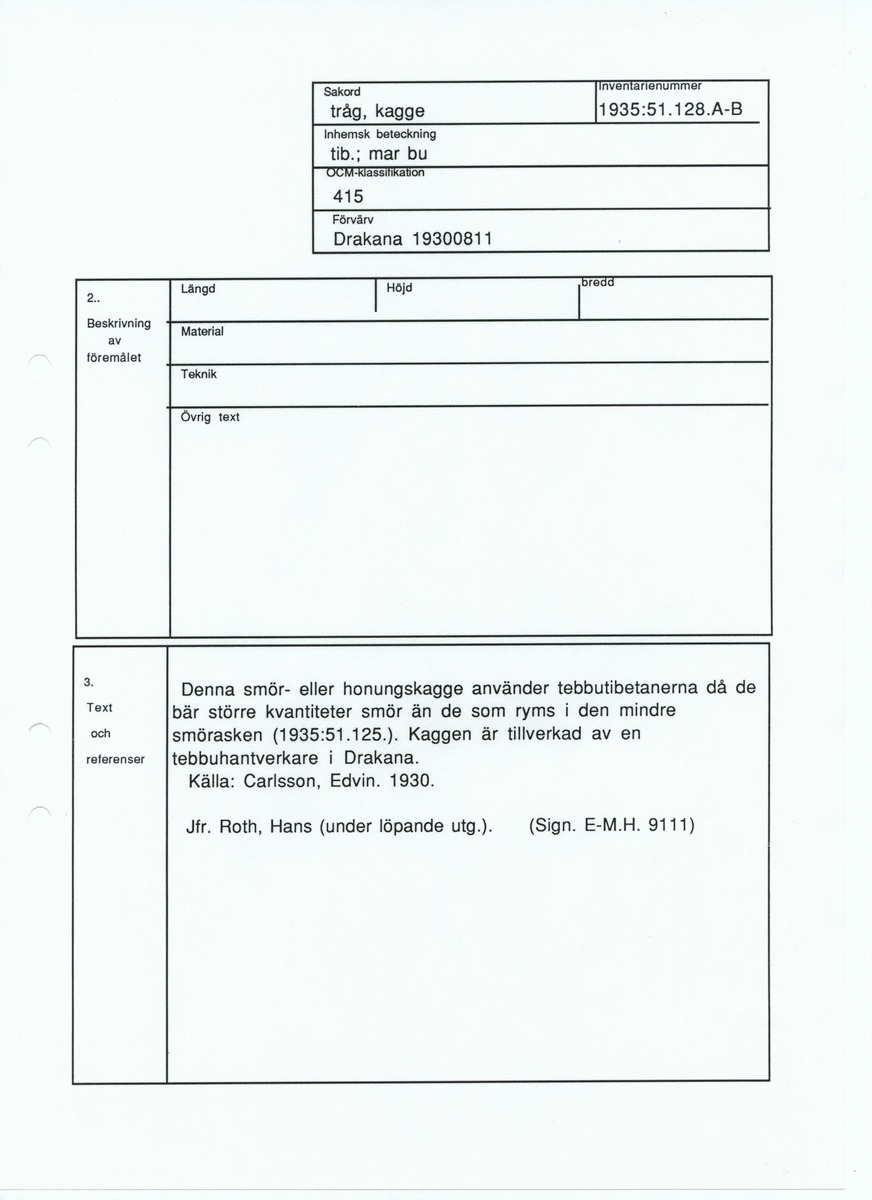 Sakord
tråg, kagge

Inventarienummer
1935:51.128.A-B

Inhemsk beteckning
tib.; mar bu

OCM-klassifikation
415

Förvärv
Drakana 19300811

2..
Beskrivning av föremålet

Längd

Höjd

bredd

Material

Teknik

Övrig text

3.
Text och referenser

Denna smör- eller honungskagge använder tebbutibetanerna då de bär större kvantiteter smör än de som ryms i den mindre smörasken (1935:51.125.). Kaggen är tillverkad av en tebbuhantverkare i Drakana.
Källa: Carlsson, Edvin. 1930.

Jfr. Roth, Hans (under löpande utg.). (Sign. E-M.H. 9111)